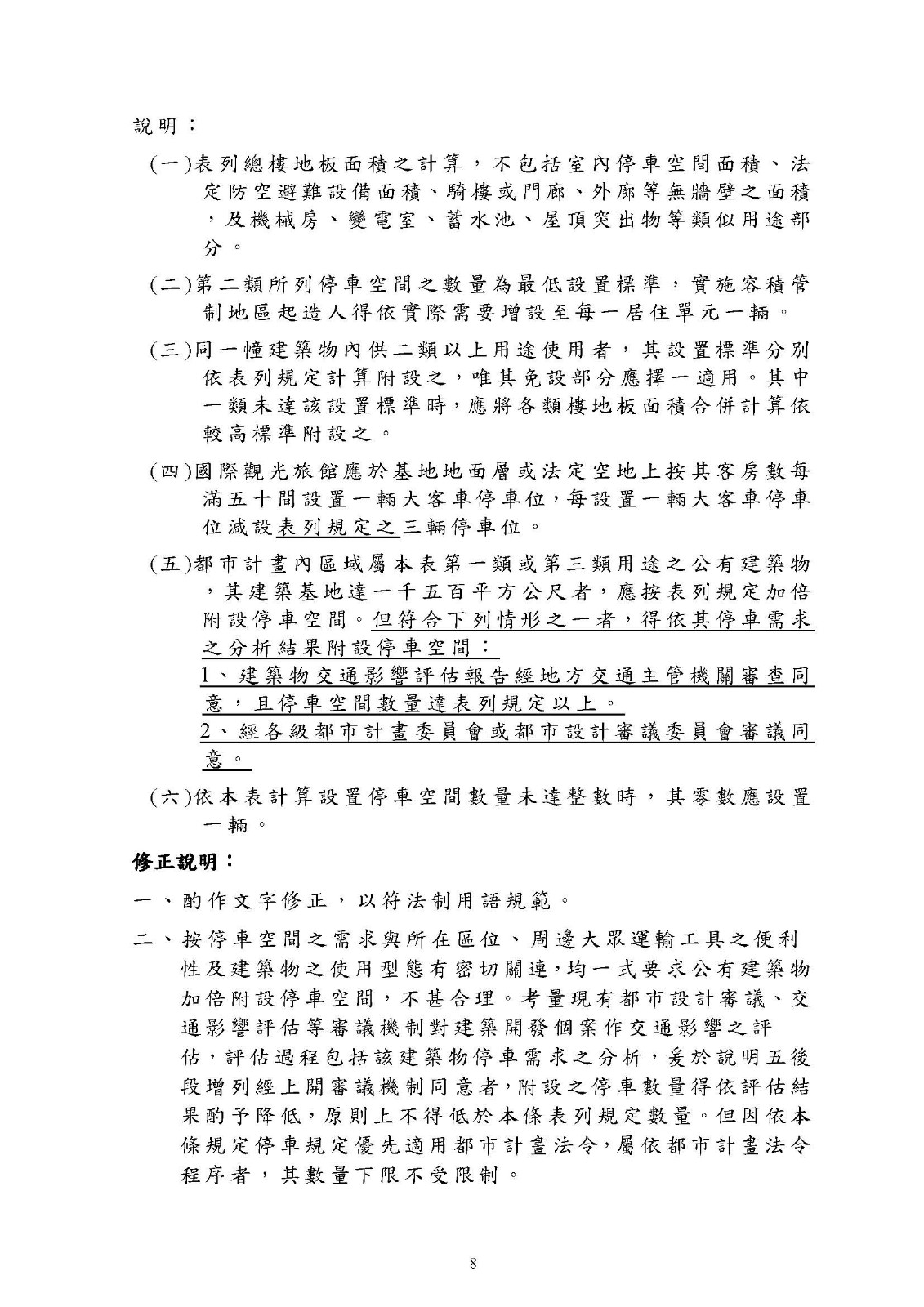 說明：

(一)表列總樓地板面積之計算，不包括室內停車空間面積、法定防空避難設備面積、騎樓或門廊、外廊等無牆壁之面積，及機械房、變電室、蓄水池、屋頂突出物等類似用途部分。

(二)第二類所列停車空間之數量為最低設置標準，實施容積管制地區起造人得依實際需要增設至每一居住單元一輛。

(三)同一幢建築物內供二類以上用途使用者，其設置標準分別依表列規定計算附設之，唯其免設部分應擇一適用。其中一類未達該設置標準時，應將各類樓地板面積合併計算依較高標準附設之。

(四)國際觀光旅館應於基地地面層或法定空地上按其客房數每滿五十間設置一輛大客車停車位，每設置一輛大客車停車位減設表列規定之三輛停車位。

(五)都市計畫內區域屬本表第一類或第三類用途之公有建築物，其建築基地達一千五百平方公尺者，應按表列規定加倍附設停車空間。但符合下列情形之一者，得依其停車需求之分析結果附設停車空間：
1、建築物交通影響評估報告經地方交通主管機關審查同意，且停車空間數量達表列規定以上。
2、經各級都市計畫委員會或都市設計審議委員會審議同意。

(六)依本表計算設置停車空間數量未達整數時，其零數應設置一輛。

修正說明：

一、酌作文字修正，以符法制用語規範。

二、按停車空間之需求與所在區位、周邊大眾運輸工具之便利性及建築物之使用型態有密切關連，均一式要求公有建築物加倍附設停車空間，不甚合理。考量現有都市設計審議、交通影響評估等審議機制對建築開發個案作交通影響之評估，評估過程包括該建築物停車需求之分析，爰於說明五後段增列經上開審議機制同意者，附設之停車數量得依評估結果酌予降低，原則上不得低於本條表列規定數量。但因依本條規定停車規定優先適用都市計畫法令，屬依都市計畫法令程序者，其數量下限不受限制。

8